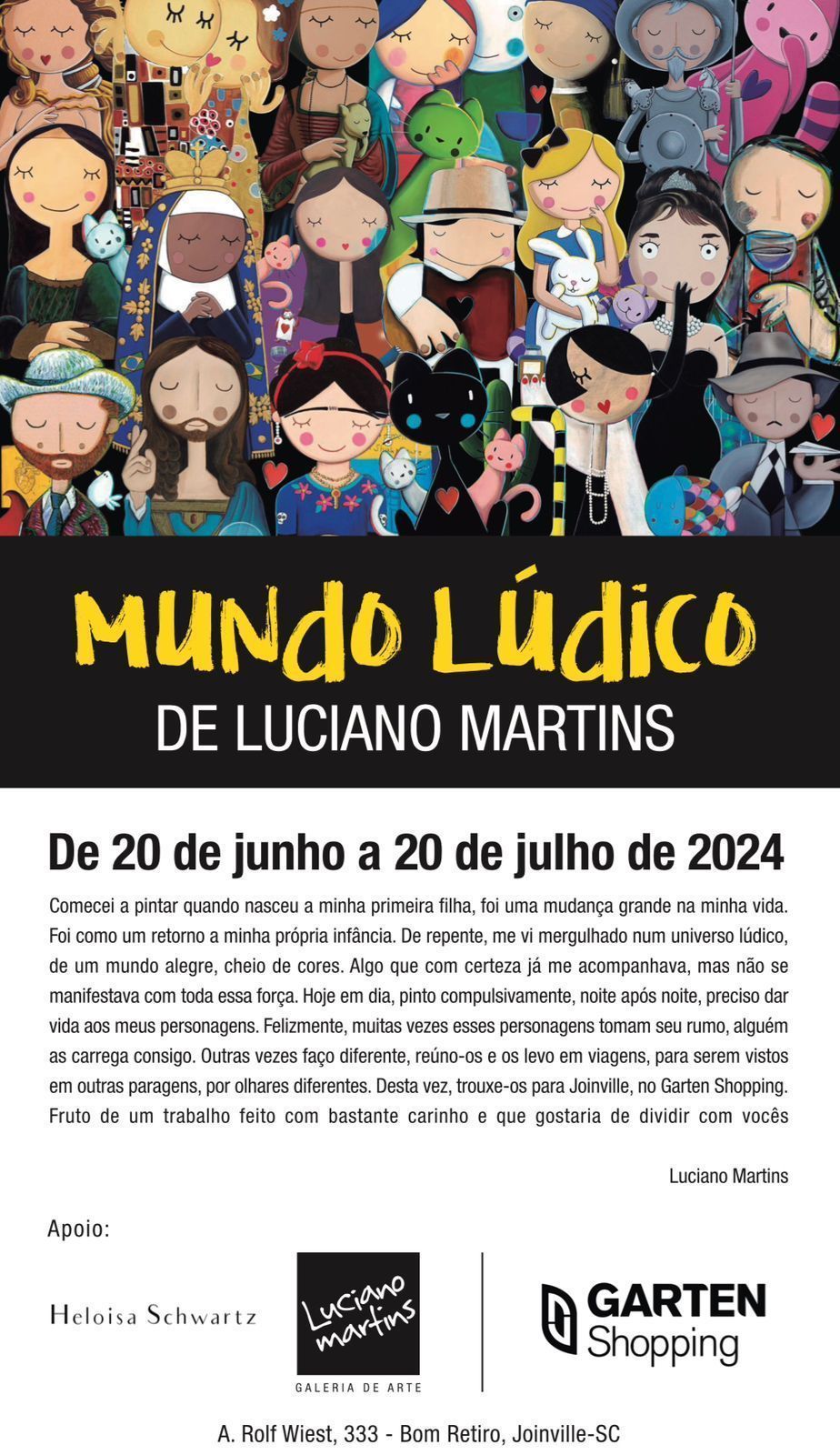 MUNDO LÚDICO
DE LUCIANO MARTINS

De 20 de junho a 20 de julho de 2024

Comecei a pintar quando nasceu a minha primeira filha, foi uma mudança grande na minha vida. Foi como um retorno a minha própria infância. De repente, me vi mergulhado num universo lúdico, de um mundo alegre, cheio de cores. Algo que com certeza já me acompanhava, mas não se manifestava com toda essa força. Hoje em dia, pinto compulsivamente, noite após noite, preciso dar vida aos meus personagens. Felizmente, muitas vezes esses personagens tomam seu rumo, alguém as carrega consigo. Outras vezes faço diferente, reúno-os e os levo em viagens, para serem vistos em outras paragens, por olhares diferentes. Desta vez, trouxe-os para Joinville, no Garten Shopping. Fruto de um trabalho feito com bastante carinho e que gostaria de dividir com vocês

Luciano Martins

Apoio:

Heloisa Schwartz

Luciano martins
GALERIA DE ARTE

GARTEN
Shopping

A. Rolf Wiest, 333 - Bom Retiro, Joinville-SC